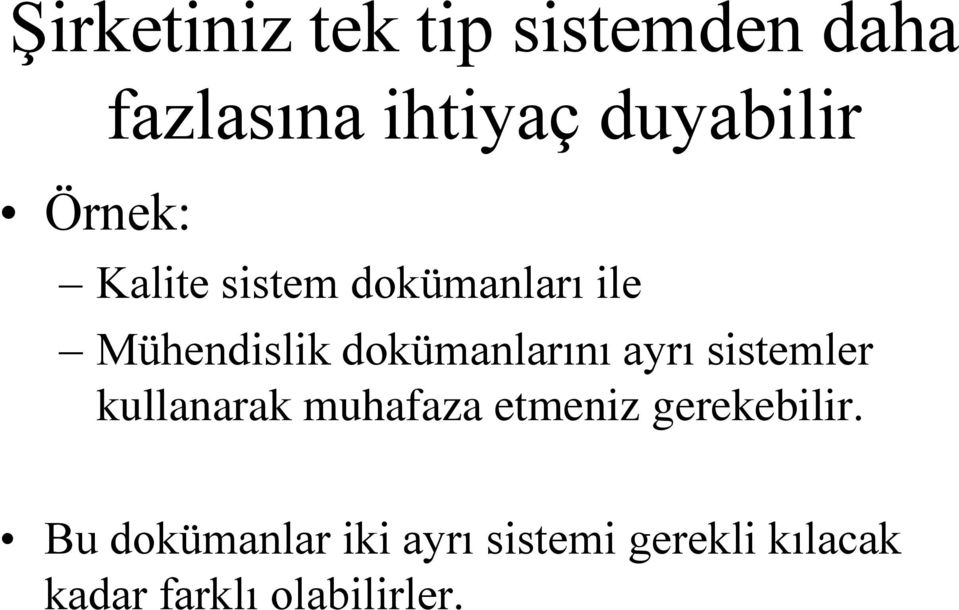 Şirketiniz tek tip sistemden daha fazlasına ihtiyaç duyabilir

• Örnek:
– Kalite sistem dokümanları ile
– Mühendislik dokümanlarını ayrı sistemler kullanarak muhafaza etmeniz gerekebilir.

• Bu dokümanlar iki ayrı sistemi gerekli kılacak kadar farklı olabilirler.